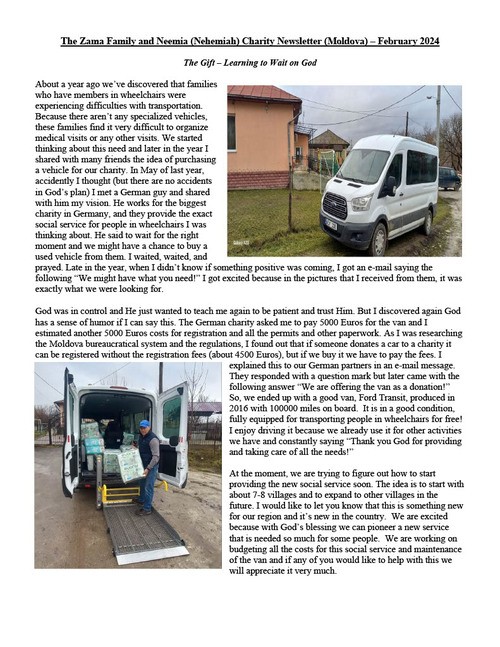 The Zama Family and Neemia (Nehemiah) Charity Newsletter (Moldova) – February 2024

The Gift – Learning to Wait on God

About a year ago we've discovered that families who have members in wheelchairs were experiencing difficulties with transportation. Because there aren't any specialized vehicles, these families find it very difficult to organize medical visits or any other visits. We started thinking about this need and later in the year I shared with many friends the idea of purchasing a vehicle for our charity. In May of last year, accidently I thought (but there are no accidents in God's plan) I met a German guy and shared with him my vision. He works for the biggest charity in Germany, and they provide the exact social service for people in wheelchairs I was thinking about. He said to wait for the right moment and we might have a chance to buy a used vehicle from them. I waited, waited, and prayed. Late in the year, when I didn't know if something positive was coming, I got an e-mail saying the following "We might have what you need!" I got excited because in the pictures that I received from them, it was exactly what we were looking for.

God was in control and He just wanted to teach me again to be patient and trust Him. But I discovered again God has a sense of humor if I can say this. The German charity asked me to pay 5000 Euros for the van and I estimated another 5000 Euros costs for registration and all the permits and other paperwork. As I was researching the Moldova bureaucratical system and the regulations, I found out that if someone donates a car to a charity it can be registered without the registration fees (about 4500 Euros), but if we buy it we have to pay the fees. I explained this to our German partners in an e-mail message. They responded with a question mark but later came with the following answer "We are offering the van as a donation!" So, we ended up with a good van, Ford Transit, produced in 2016 with 100000 miles on board. It is in a good condition, fully equipped for transporting people in wheelchairs for free! I enjoy driving it because we already use it for other activities we have and constantly saying "Thank you God for providing and taking care of all the needs!"

At the moment, we are trying to figure out how to start providing the new social service soon. The idea is to start with about 7-8 villages and to expand to other villages in the future. I would like to let you know that this is something new for our region and it's new in the country. We are excited because with God's blessing we can pioneer a new service that is needed so much for some people. We are working on budgeting all the costs for this social service and maintenance of the van and if any of you would like to help with this we will appreciate it very much.